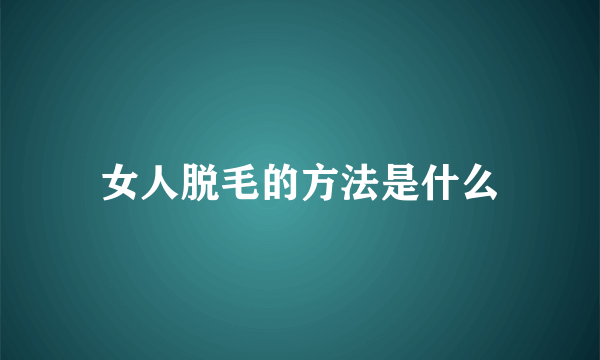 女人脱毛的方法是什么